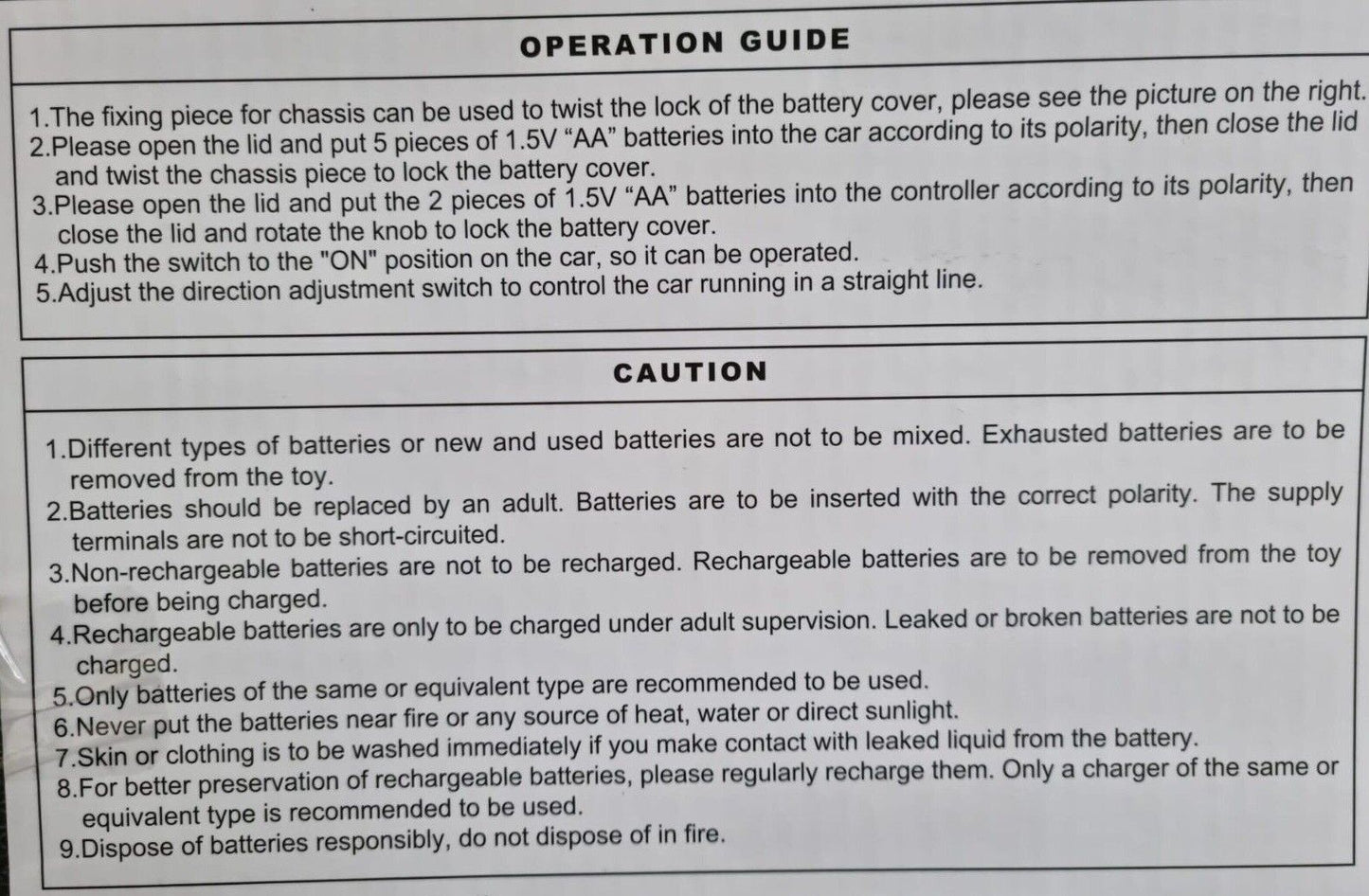 OPERATION GUIDE

1.The fixing piece for chassis can be used to twist the lock of the battery cover, please see the picture on the right.
2.Please open the lid and put 5 pieces of 1.5V “AA” batteries into the car according to its polarity, then close the lid and twist the chassis piece to lock the battery cover.
3.Please open the lid and put the 2 pieces of 1.5V “AA” batteries into the controller according to its polarity, then close the lid and rotate the knob to lock the battery cover.
4.Push the switch to the "ON" position on the car, so it can be operated.
5.Adjust the direction adjustment switch to control the car running in a straight line.

CAUTION

1.Different types of batteries or new and used batteries are not to be mixed. Exhausted batteries are to be removed from the toy.
2.Batteries should be replaced by an adult. Batteries are to be inserted with the correct polarity. The supply terminals are not to be short-circuited.
3.Non-rechargeable batteries are not to be recharged. Rechargeable batteries are to be removed from the toy before being charged.
4.Rechargeable batteries are only to be charged under adult supervision. Leaked or broken batteries are not to be charged.
5.Only batteries of the same or equivalent type are recommended to be used.
6.Never put the batteries near fire or any source of heat, water or direct sunlight.
7.Skin or clothing is to be washed immediately if you make contact with leaked liquid from the battery.
8.For better preservation of rechargeable batteries, please regularly recharge them. Only a charger of the same or equivalent type is recommended to be used.
9.Dispose of batteries responsibly, do not dispose of in fire.